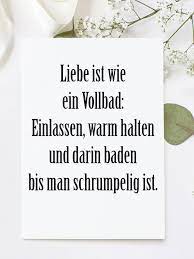 Liebe ist wie ein Vollbad: Einlassen, warm halten und darin baden bis man schrumpelig ist.